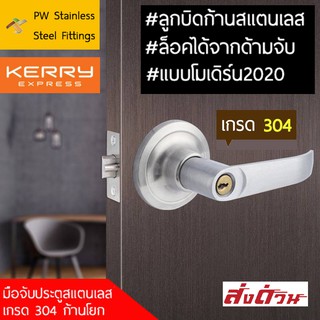 PW Stainless Steel Fittings

KERRY EXPRESS

#ลูกบิดก้านสแตนเลส
#ล็อคได้จากด้ามจับ
#แบบโมเดิร์น2020

เกรด 304

มือจับประตูสแตนเลส
เกรด 304 ก้านโยก

ส่งด่วน